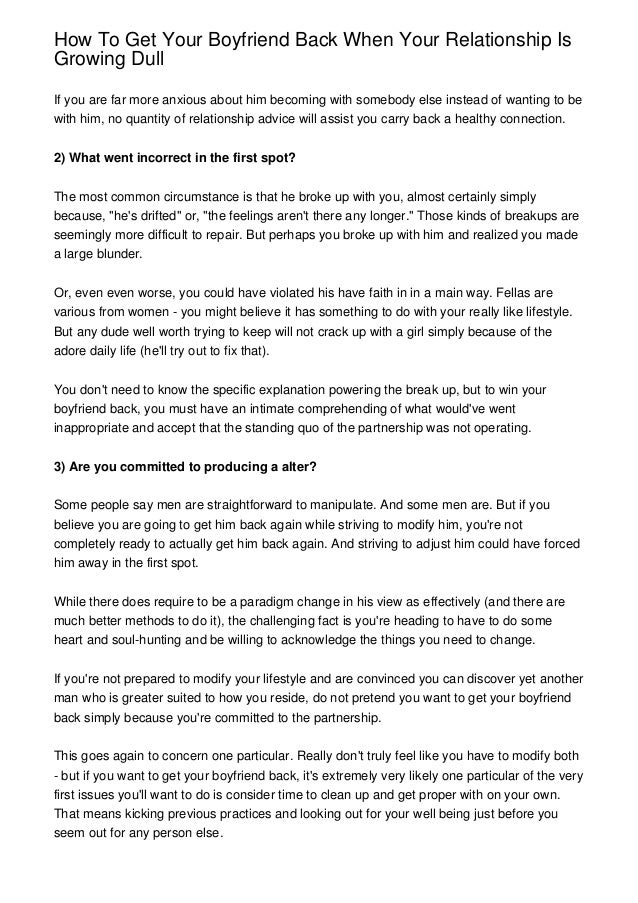 How To Get Your Boyfriend Back When Your Relationship Is Growing Dull

If you are far more anxious about him becoming with somebody else instead of wanting to be with him, no quantity of relationship advice will assist you carry back a healthy connection.

2) What went incorrect in the first spot?

The most common circumstance is that he broke up with you, almost certainly simply because, "he's drifted" or, "the feelings aren't there any longer." Those kinds of breakups are seemingly more difficult to repair. But perhaps you broke up with him and realized you made a large blunder.

Or, even even worse, you could have violated his have faith in in a main way. Fellas are various from women - you might believe it has something to do with your really like lifestyle. But any dude well worth trying to keep will not crack up with a girl simply because of the adore daily life (he'll try out to fix that).

You don't need to know the specific explanation powering the break up, but to win your boyfriend back, you must have an intimate comprehending of what would've went inappropriate and accept that the standing quo of the partnership was not operating.

3) Are you committed to producing a alter?

Some people say men are straightforward to manipulate. And some men are. But if you believe you are going to get him back again while striving to modify him, you're not completely ready to actually get him back again. And striving to adjust him could have forced him away in the first spot.

While there does require to be a paradigm change in his view as effectively (and there are much better methods to do it), the challenging fact is you're heading to have to do some heart and soul-hunting and be willing to acknowledge the things you need to change.

If you're not prepared to modify your lifestyle and are convinced you can discover yet another man who is greater suited to how you reside, do not pretend you want to get your boyfriend back simply because you're committed to the partnership.

This goes again to concern one particular. Really don't truly feel like you have to modify both - but if you want to get your boyfriend back, it's extremely very likely one particular of the very first issues you'll want to do is consider time to clean up and get proper with on your own. That means kicking previous practices and looking out for your well being just before you seem out for any person else.